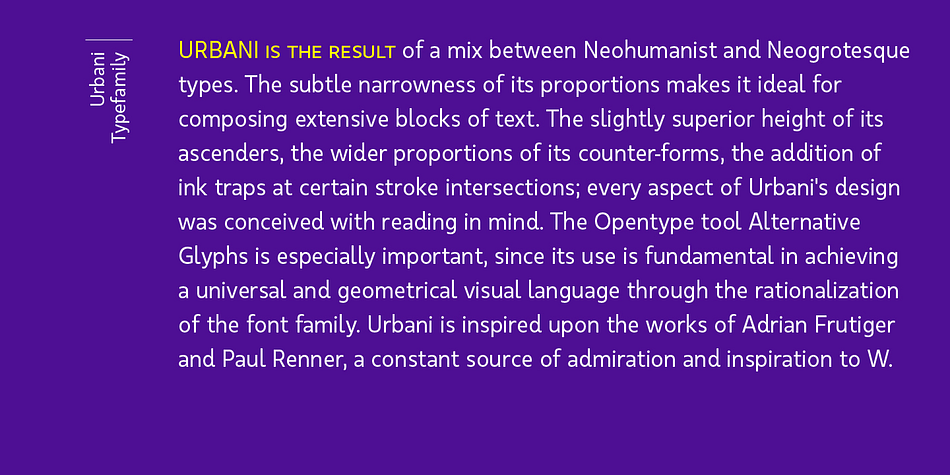 Urbani Typefamily

URBANI IS THE RESULT of a mix between Neohumanist and Neogrotesque types. The subtle narrowness of its proportions makes it ideal for composing extensive blocks of text. The slightly superior height of its ascenders, the wider proportions of its counter-forms, the addition of ink traps at certain stroke intersections; every aspect of Urbani's design was conceived with reading in mind. The Opentype tool Alternative Glyphs is especially important, since its use is fundamental in achieving a universal and geometrical visual language through the rationalization of the font family. Urbani is inspired upon the works of Adrian Frutiger and Paul Renner, a constant source of admiration and inspiration to W.